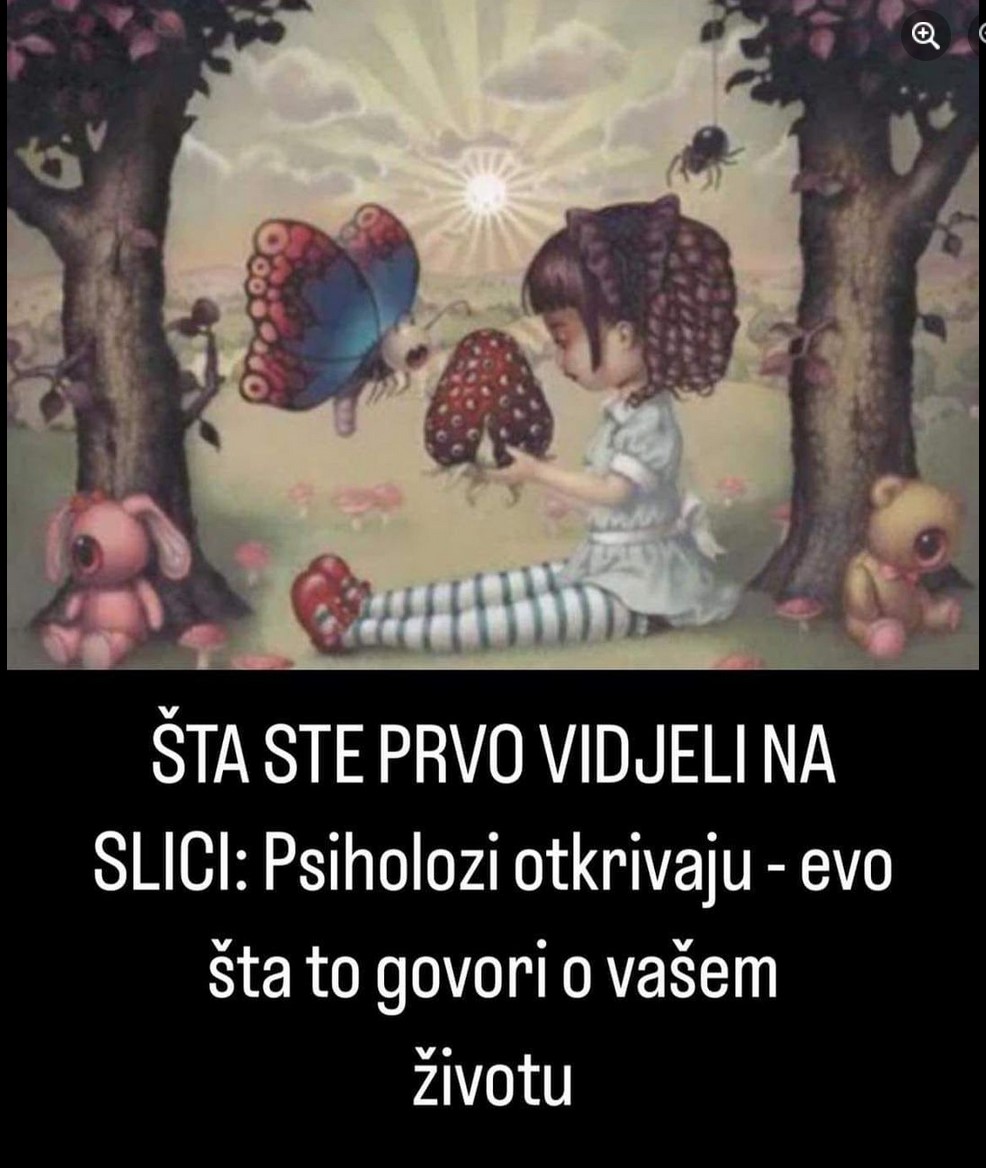 ŠTA STE PRVO VIDJELI NA SLICI: Psiholozi otkrivaju - evo šta to govori o vašem životu